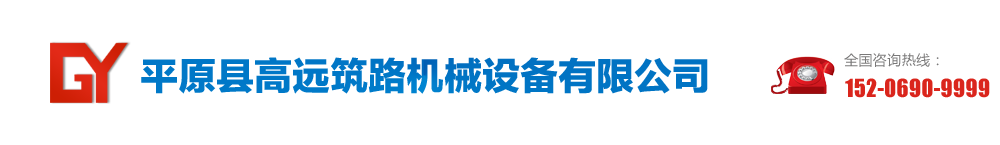 GY 平原县高远筑路机械设备有限公司

全国咨询热线：
152-0690-9999